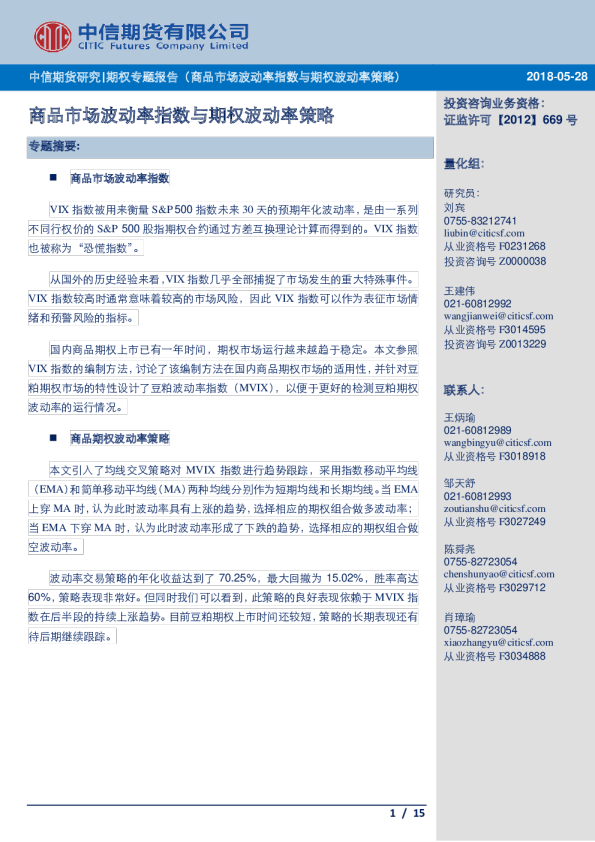 中信期货有限公司
CITIC Futures Company Limited

中信期货研究|期权专题报告（商品市场波动率指数与期权波动率策略）

2018-05-28

商品市场波动率指数与期权波动率策略

专题摘要:

■ 商品市场波动率指数

VIX 指数被用来衡量 S&P 500 指数未来 30 天的预期年化波动率，是由一系列不同行权价的 S&P 500 股指期权合约通过方差互换理论计算而得到的。VIX 指数也被称为“恐慌指数”。

从国外的历史经验来看，VIX 指数几乎全部捕捉了市场发生的重大特殊事件。VIX 指数较高时通常意味着较高的市场风险，因此 VIX 指数可以作为表征市场情绪和预警风险的指标。

国内商品期权上市已有一年时间，期权市场运行越来越趋于稳定。本文参照 VIX 指数的编制方法，讨论了该编制方法在国内商品期权市场的适用性，并针对豆粕期权市场的特性设计了豆粕波动率指数（MVIX），以便于更好的检测豆粕期权波动率的运行情况。

■ 商品期权波动率策略

本文引入了均线交叉策略对 MVIX 指数进行趋势跟踪，采用指数移动平均线（EMA）和简单移动平均线（MA）两种均线分别作为短期均线和长期均线。当 EMA 上穿 MA 时，认为此时波动率具有上涨的趋势，选择相应的期权组合做多波动率；当 EMA 下穿 MA 时，认为此时波动率形成了下跌的趋势，选择相应的期权组合做空波动率。

波动率交易策略的年化收益达到了 70.25%，最大回撤为 15.02%，胜率高达 60%，策略表现非常好。但同时我们可以看到，此策略的良好表现依赖于 MVIX 指数在后半段的持续上涨趋势。目前豆粕期权上市时间还较短，策略的长期表现还有待后期继续跟踪。

投资咨询业务资格:
证监许可【2012】669 号

量化组:

研究员:
刘宾
0755-83212741
liubin@citicsf.com
从业资格号 F0231268
投资咨询号 Z0000038

王建伟
021-60812992
wangjianwei@citicsf.com
从业资格号 F3014595
投资咨询号 Z0013229

联系人:

王炳瑜
021-60812989
wangbingyu@citicsf.com
从业资格号 F3018918

邹天舒
021-60812993
zoutianshu@citicsf.com
从业资格号 F3027249

陈舜尧
0755-82723054
chenshunyao@citicsf.com
从业资格号 F3029712

肖璋瑜
0755-82723054
xiaozhangyu@citicsf.com
从业资格号 F3034888

1 / 15